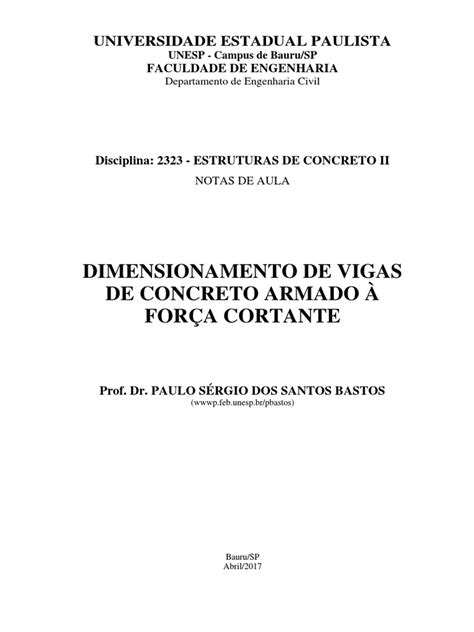 UNIVERSIDADE ESTADUAL PAULISTA
UNESP - Campus de Bauru/SP
FACULDADE DE ENGENHARIA
Departamento de Engenharia Civil

Disciplina: 2323 - ESTRUTURAS DE CONCRETO II
NOTAS DE AULA

DIMENSIONAMENTO DE VIGAS DE CONCRETO ARMADO À FORÇA CORTANTE

Prof. Dr. PAULO SÉRGIO DOS SANTOS BASTOS
(wwwp.feb.unesp.br/pbastos)

Bauru/SP
Abril/2017